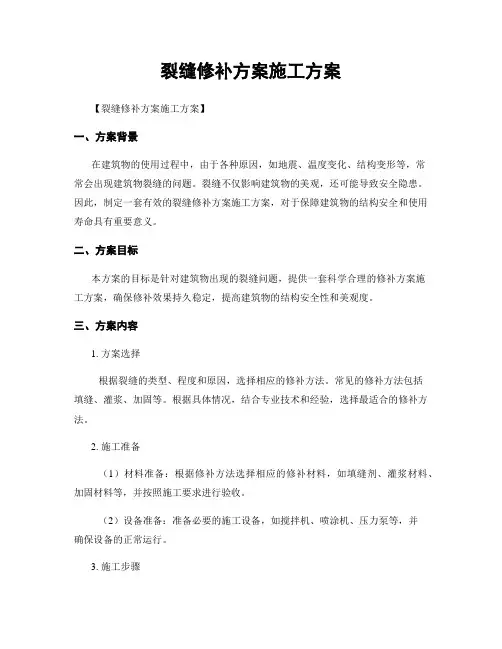 裂缝修补方案施工方案

【裂缝修补方案施工方案】

一、方案背景

在建筑物的使用过程中，由于各种原因，如地震、温度变化、结构变形等，常常会出现建筑物裂缝的问题。裂缝不仅影响建筑物的美观，还可能导致安全隐患。因此，制定一套有效的裂缝修补方案施工方案，对于保障建筑物的结构安全和使用寿命具有重要意义。

二、方案目标

本方案的目标是针对建筑物出现的裂缝问题，提供一套科学合理的修补方案施工方案，确保修补效果持久稳定，提高建筑物的结构安全性和美观度。

三、方案内容

1. 方案选择

根据裂缝的类型、程度和原因，选择相应的修补方法。常见的修补方法包括填缝、灌浆、加固等。根据具体情况，结合专业技术和经验，选择最适合的修补方法。

2. 施工准备

（1）材料准备：根据修补方法选择相应的修补材料，如填缝剂、灌浆材料、加固材料等，并按照施工要求进行验收。

（2）设备准备：准备必要的施工设备，如搅拌机、喷涂机、压力泵等，并确保设备的正常运行。

3. 施工步骤